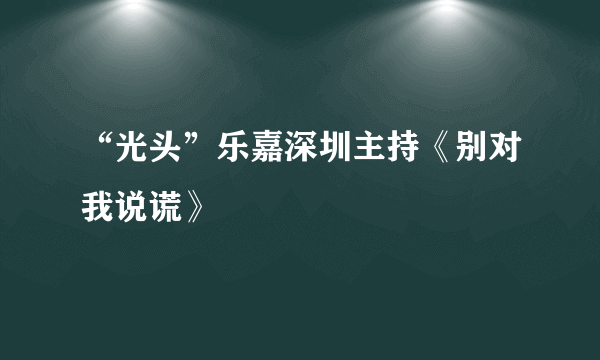 “光头”乐嘉深圳主持《别对我说谎》